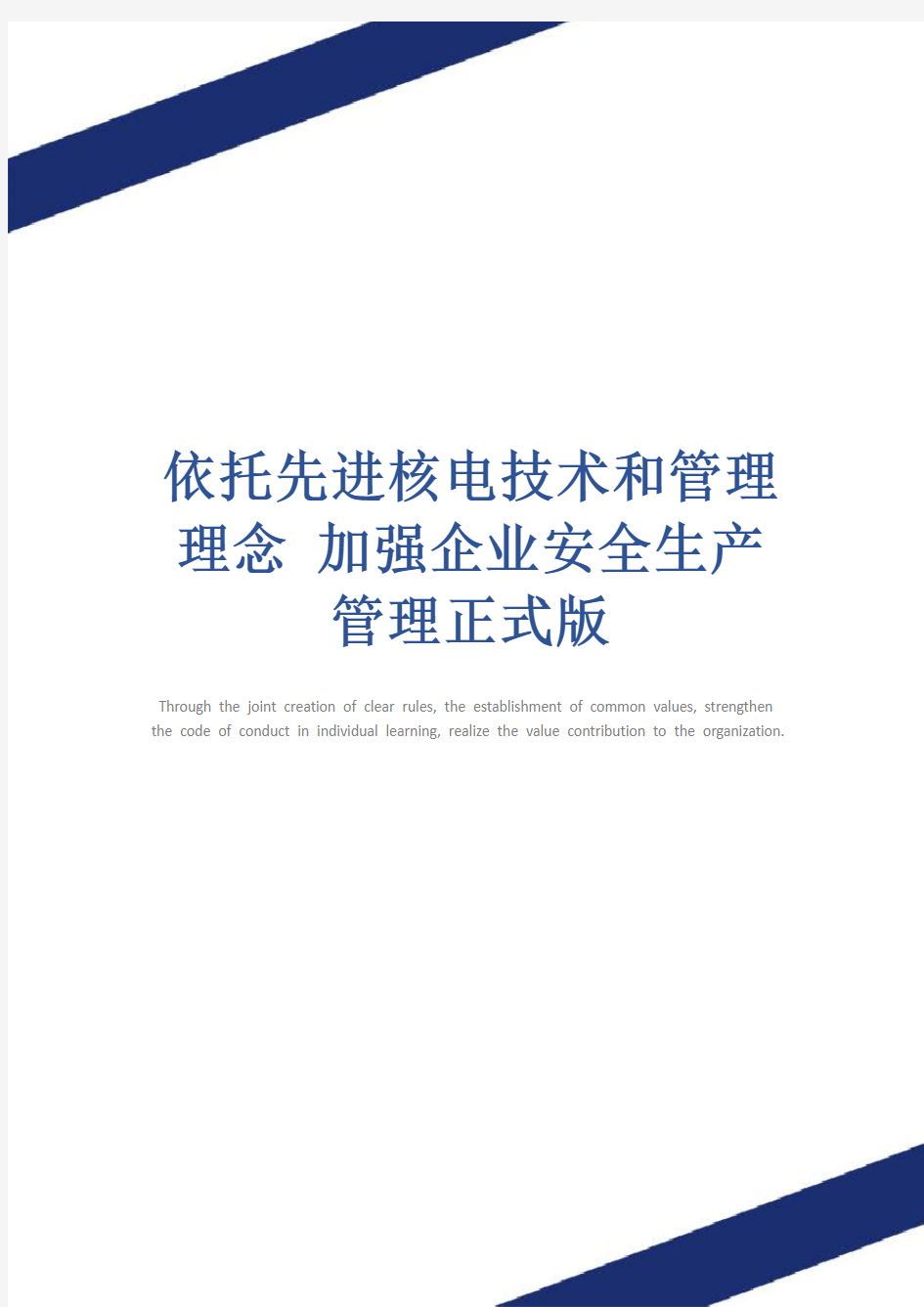 依托先进核电技术和管理理念 加强企业安全生产管理正式版

Through the joint creation of clear rules, the establishment of common values, strengthen the code of conduct in individual learning, realize the value contribution to the organization.